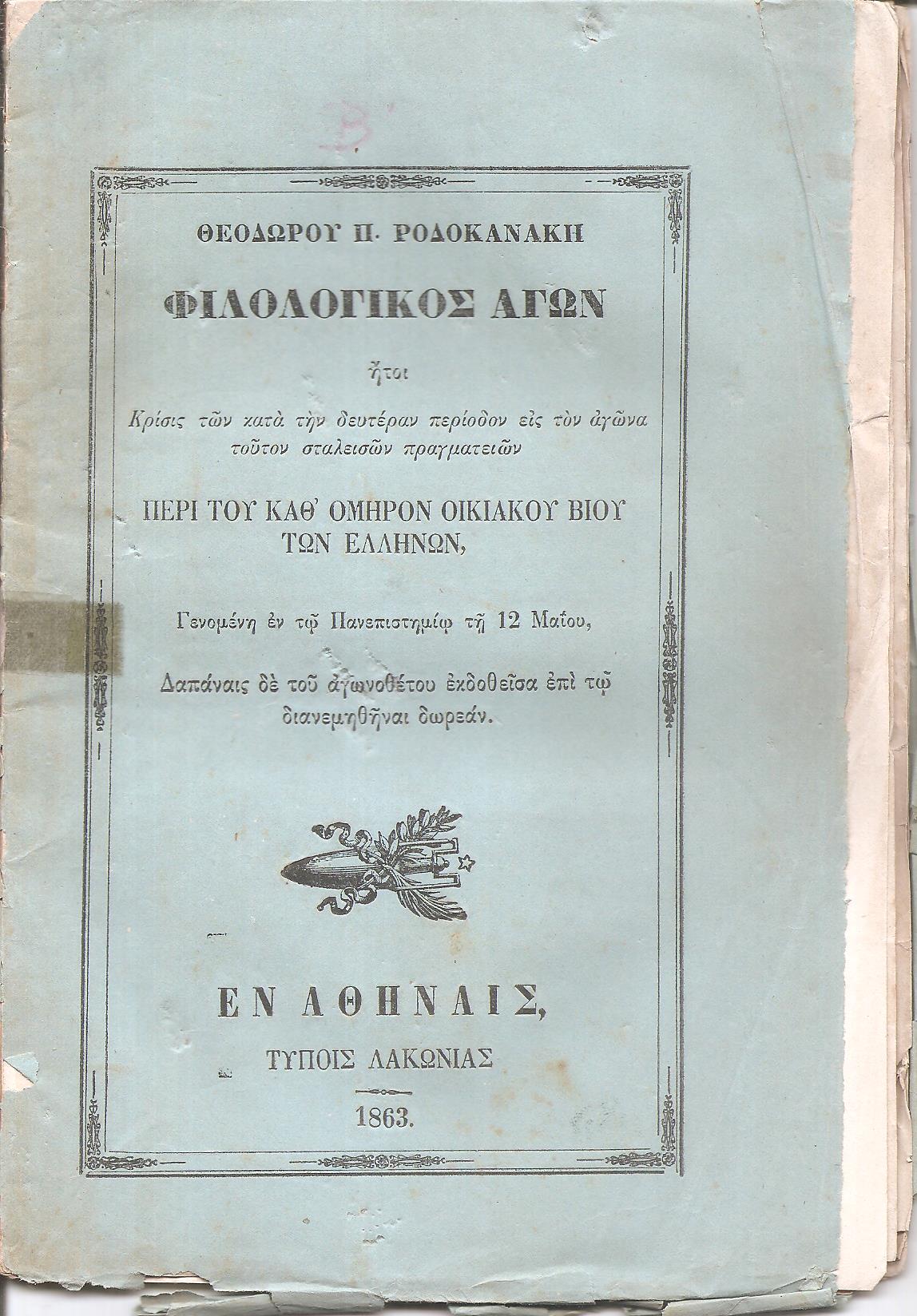 Β'

ΘΕΟΔΩΡΟΥ Π. ΡΟΔΟΚΑΝΑΚΗ

ΦΙΛΟΛΟΓΙΚΟΣ ΑΓΩΝ

ἤτοι

Κρίσις τῶν κατὰ τὴν δευτέραν περίοδον εἰς τὸν ἀγῶνα τοῦτον σταλεισῶν πραγματειῶν

ΠΕΡΙ ΤΟΥ ΚΑΘ' ΟΜΗΡΟΝ ΟΙΚΙΑΚΟΥ ΒΙΟΥ ΤΩΝ ΕΛΛΗΝΩΝ,

Γενομένη ἐν τῷ Πανεπιστημίῳ τῇ 12 Μαΐου,

Δαπάναις δὲ τοῦ ἀγωνοθέτου ἐκδοθεῖσα ἐπὶ τῷ διανεμηθῆναι δωρεάν.

ΕΝ ΑΘΗΝΑΙΣ,

ΤΥΠΟΙΣ ΛΑΚΩΝΙΑΣ

1863.